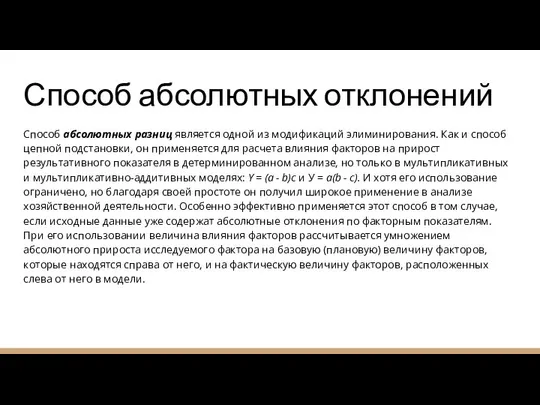 Способ абсолютных отклонений

Способ абсолютных разниц является одной из модификаций элиминирования. Как и способ цепной подстановки, он применяется для расчета влияния факторов на прирост результативного показателя в детерминированном анализе, но только в мультипликативных и мультипликативно-аддитивных моделях: $Y = (a - b)c$ и $У = a(b - c)$. И хотя его использование ограничено, но благодаря своей простоте он получил широкое применение в анализе хозяйственной деятельности. Особенно эффективно применяется этот способ в том случае, если исходные данные уже содержат абсолютные отклонения по факторным показателям. При его использовании величина влияния факторов рассчитывается умножением абсолютного прироста исследуемого фактора на базовую (плановую) величину факторов, которые находятся справа от него, и на фактическую величину факторов, расположенных слева от него в модели.